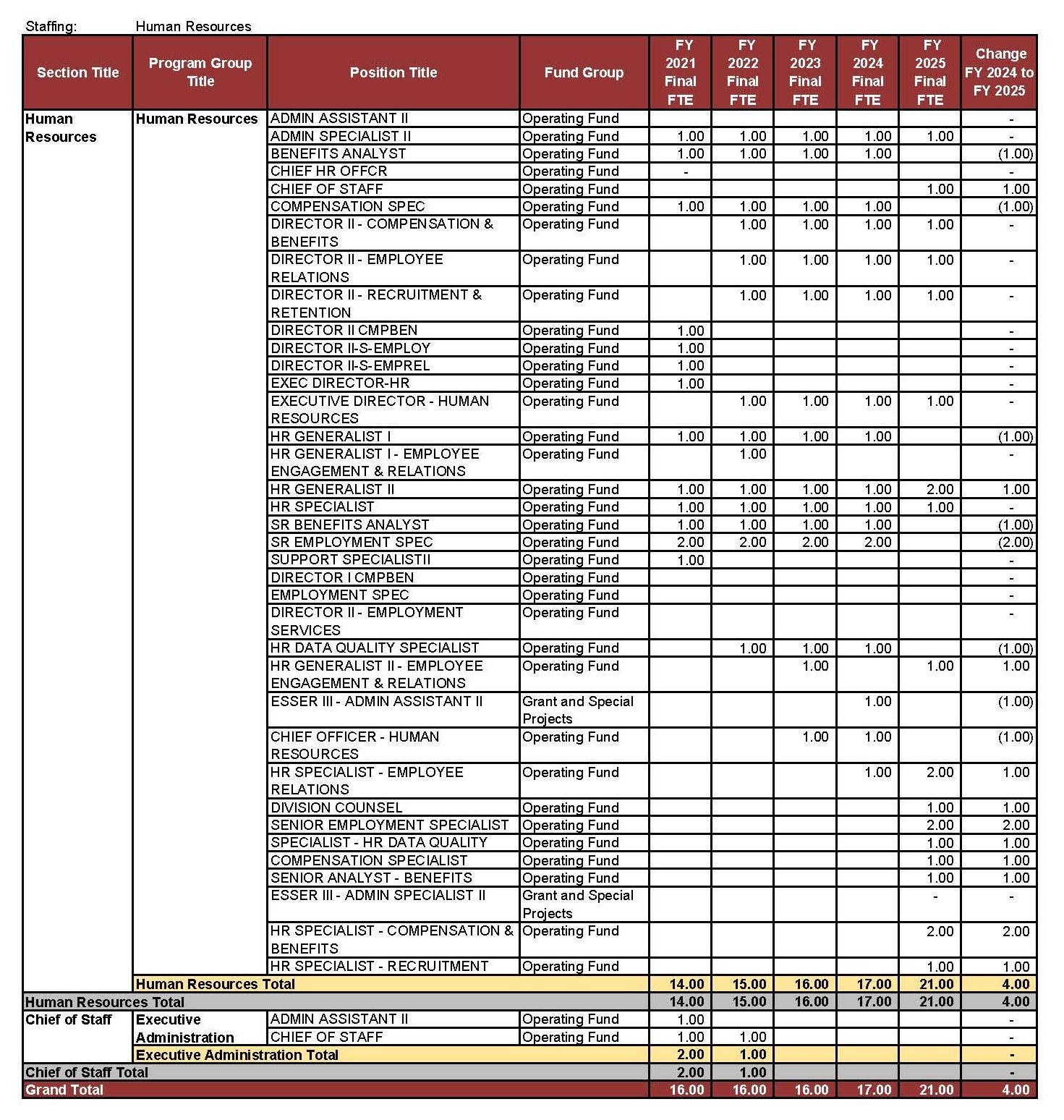 Staffing: Human Resources

| Section Title | Program Group Title | Position Title | Fund Group | FY 2021 Final FTE | FY 2022 Final FTE | FY 2023 Final FTE | FY 2024 Final FTE | FY 2025 Final FTE | Change FY 2024 to FY 2025 |
|---|---|---|---|---|---|---|---|---|---|
| Human Resources | Human Resources | ADMIN ASSISTANT II | Operating Fund | | | | | | - |
| | | ADMIN SPECIALIST II | Operating Fund | 1.00 | 1.00 | 1.00 | 1.00 | 1.00 | - |
| | | BENEFITS ANALYST | Operating Fund | 1.00 | 1.00 | 1.00 | 1.00 | | (1.00) |
| | | CHIEF HR OFFCR | Operating Fund | - | | | | | - |
| | | CHIEF OF STAFF | Operating Fund | | | | | 1.00 | 1.00 |
| | | COMPENSATION SPEC | Operating Fund | 1.00 | 1.00 | 1.00 | 1.00 | | (1.00) |
| | | DIRECTOR II - COMPENSATION & BENEFITS | Operating Fund | | 1.00 | 1.00 | 1.00 | 1.00 | - |
| | | DIRECTOR II - EMPLOYEE RELATIONS | Operating Fund | | 1.00 | 1.00 | 1.00 | 1.00 | - |
| | | DIRECTOR II - RECRUITMENT & RETENTION | Operating Fund | | 1.00 | 1.00 | 1.00 | 1.00 | - |
| | | DIRECTOR II CMPBEN | Operating Fund | 1.00 | | | | | - |
| | | DIRECTOR II-S-EMPLOY | Operating Fund | 1.00 | | | | | - |
| | | DIRECTOR II-S-EMPREL | Operating Fund | 1.00 | | | | | - |
| | | EXEC DIRECTOR-HR | Operating Fund | 1.00 | | | | | - |
| | | EXECUTIVE DIRECTOR - HUMAN RESOURCES | Operating Fund | | 1.00 | 1.00 | 1.00 | 1.00 | - |
| | | HR GENERALIST I | Operating Fund | 1.00 | 1.00 | 1.00 | 1.00 | | (1.00) |
| | | HR GENERALIST I - EMPLOYEE ENGAGEMENT & RELATIONS | Operating Fund | | 1.00 | | | | - |
| | | HR GENERALIST II | Operating Fund | 1.00 | 1.00 | 1.00 | 1.00 | 2.00 | 1.00 |
| | | HR SPECIALIST | Operating Fund | 1.00 | 1.00 | 1.00 | 1.00 | 1.00 | - |
| | | SR BENEFITS ANALYST | Operating Fund | 1.00 | 1.00 | 1.00 | 1.00 | | (1.00) |
| | | SR EMPLOYMENT SPEC | Operating Fund | 2.00 | 2.00 | 2.00 | 2.00 | | (2.00) |
| | | SUPPORT SPECIALISTII | Operating Fund | 1.00 | | | | | - |
| | | DIRECTOR I CMPBEN | Operating Fund | | | | | | - |
| | | EMPLOYMENT SPEC | Operating Fund | | | | | | - |
| | | DIRECTOR II - EMPLOYMENT SERVICES | Operating Fund | | | | | | - |
| | | HR DATA QUALITY SPECIALIST | Operating Fund | | 1.00 | 1.00 | 1.00 | | (1.00) |
| | | HR GENERALIST II - EMPLOYEE ENGAGEMENT & RELATIONS | Operating Fund | | | 1.00 | | 1.00 | 1.00 |
| | | ESSER III - ADMIN ASSISTANT II | Grant and Special Projects | | | | 1.00 | | (1.00) |
| | | CHIEF OFFICER - HUMAN RESOURCES | Operating Fund | | | 1.00 | 1.00 | | (1.00) |
| | | HR SPECIALIST - EMPLOYEE RELATIONS | Operating Fund | | | | 1.00 | 2.00 | 1.00 |
| | | DIVISION COUNSEL | Operating Fund | | | | | 1.00 | 1.00 |
| | | SENIOR EMPLOYMENT SPECIALIST | Operating Fund | | | | | 2.00 | 2.00 |
| | | SPECIALIST - HR DATA QUALITY | Operating Fund | | | | | 1.00 | 1.00 |
| | | COMPENSATION SPECIALIST | Operating Fund | | | | | 1.00 | 1.00 |
| | | SENIOR ANALYST - BENEFITS | Operating Fund | | | | | 1.00 | 1.00 |
| | | ESSER III - ADMIN SPECIALIST II | Grant and Special Projects | | | | | - | - |
| | | HR SPECIALIST - COMPENSATION & BENEFITS | Operating Fund | | | | | 2.00 | 2.00 |
| | | HR SPECIALIST - RECRUITMENT | Operating Fund | | | | | 1.00 | 1.00 |
| | Human Resources Total | | | 14.00 | 15.00 | 16.00 | 17.00 | 21.00 | 4.00 |
| Human Resources Total | | | | 14.00 | 15.00 | 16.00 | 17.00 | 21.00 | 4.00 |
| Chief of Staff | Executive Administration | ADMIN ASSISTANT II | Operating Fund | 1.00 | | | | | - |
| | | CHIEF OF STAFF | Operating Fund | 1.00 | 1.00 | | | | - |
| | Executive Administration Total | | | 2.00 | 1.00 | | | | - |
| Chief of Staff Total | | | | 2.00 | 1.00 | | | | - |
| Grand Total | | | | 16.00 | 16.00 | 16.00 | 17.00 | 21.00 | 4.00 |